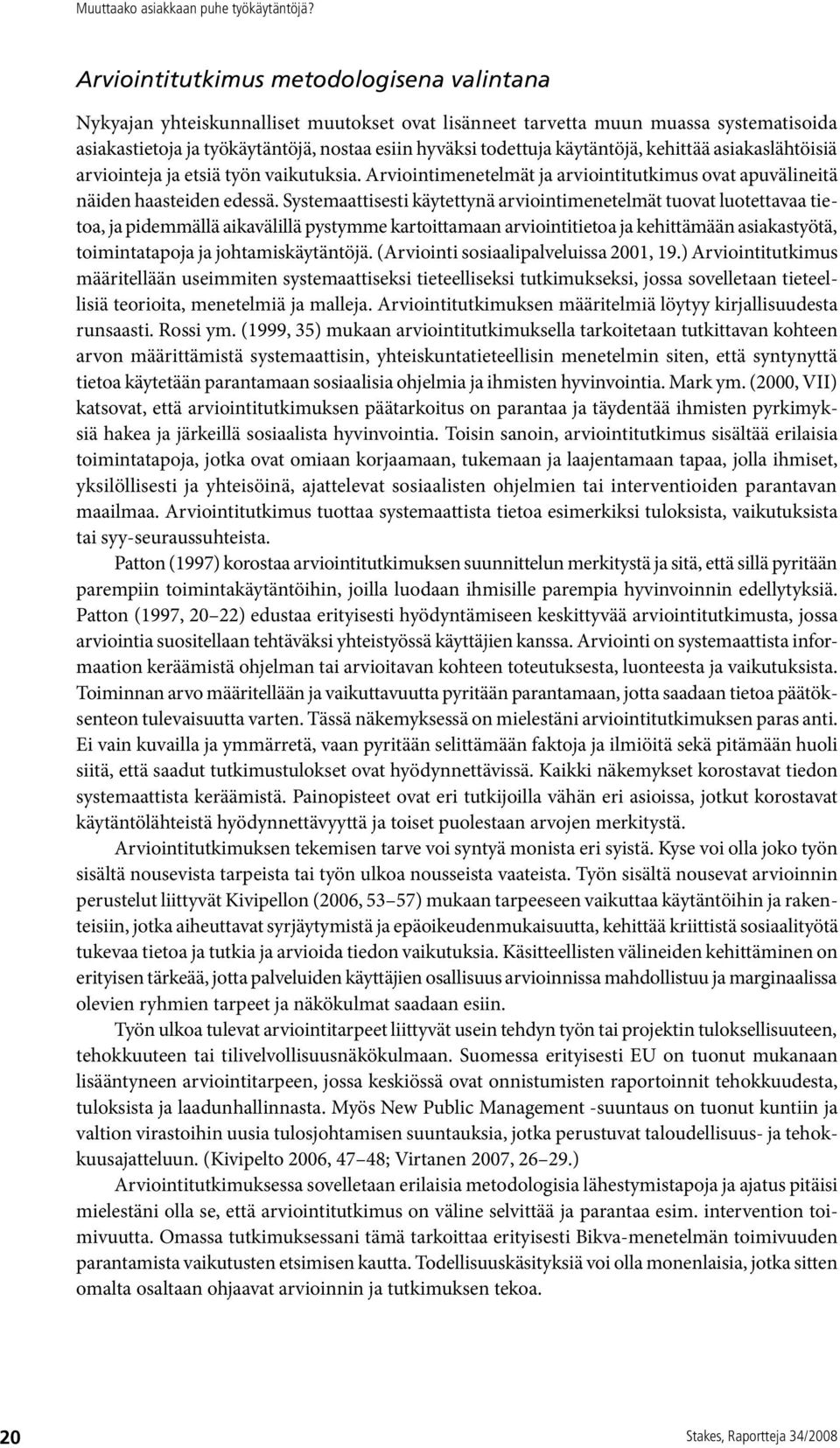 Muuttaako asiakkaan puhe työkäytäntöjä?

Arviointitutkimus metodologisena valintana

Nykyajan yhteiskunnalliset muutokset ovat lisänneet tarvetta muun muassa systematisoida asiakastietoja ja työkäytäntöjä, nostaa esiin hyväksi todettuja käytäntöjä, kehittää asiakaslähtöisiä arviointeja ja etsiä työn vaikutuksia. Arviointimenetelmät ja arviointitutkimus ovat apuvälineitä näiden haasteiden edessä. Systemaattisesti käytettynä arviointimenetelmät tuovat luotettavaa tietoa, ja pidemmällä aikavälillä pystymme kartoittamaan arviointitietoa ja kehittämään asiakastyötä, toimintatapoja ja johtamiskäytäntöjä. (Arviointi sosiaalipalveluissa 2001, 19.) Arviointitutkimus määritellään useimmiten systemaattiseksi tieteelliseksi tutkimukseksi, jossa sovelletaan tieteellisiä teorioita, menetelmiä ja malleja. Arviointitutkimuksen määritelmiä löytyy kirjallisuudesta runsaasti. Rossi ym. (1999, 35) mukaan arviointitutkimuksella tarkoitetaan tutkittavan kohteen arvon määrittämistä systemaattisin, yhteiskuntatieteellisin menetelmin siten, että syntynyttä tietoa käytetään parantamaan sosiaalisia ohjelmia ja ihmisten hyvinvointia. Mark ym. (2000, VII) katsovat, että arviointitutkimuksen päätarkoitus on parantaa ja täydentää ihmisten pyrkimyksiä hakea ja järkeillä sosiaalista hyvinvointia. Toisin sanoin, arviointitutkimus sisältää erilaisia toimintatapoja, jotka ovat omiaan korjaamaan, tukemaan ja laajentamaan tapaa, jolla ihmiset, yksilöllisesti ja yhteisöinä, ajattelevat sosiaalisten ohjelmien tai interventioiden parantavan maailmaa. Arviointitutkimus tuottaa systemaattista tietoa esimerkiksi tuloksista, vaikutuksista tai syy-seuraussuhteista.

Patton (1997) korostaa arviointitutkimuksen suunnittelun merkitystä ja sitä, että sillä pyritään parempiin toimintakäytäntöihin, joilla luodaan ihmisille parempia hyvinvoinnin edellytyksiä. Patton (1997, 20–22) edustaa erityisesti hyödyntämiseen keskittyvää arviointitutkimusta, jossa arviointia suositellaan tehtäväksi yhteistyössä käyttäjien kanssa. Arviointi on systemaattista informaation keräämistä ohjelman tai arvioitavan kohteen toteutuksesta, luonteesta ja vaikutuksista. Toiminnan arvo määritellään ja vaikuttavuutta pyritään parantamaan, jotta saadaan tietoa päätöksenteon tulevaisuutta varten. Tässä näkemyksessä on mielestäni arviointitutkimuksen paras anti. Ei vain kuvailla ja ymmärretä, vaan pyritään selittämään faktoja ja ilmiöitä sekä pitämään huoli siitä, että saadut tutkimustulokset ovat hyödynnettävissä. Kaikki näkemykset korostavat tiedon systemaattista keräämistä. Painopisteet ovat eri tutkijoilla vähän eri asioissa, jotkut korostavat käytäntölähteistä hyödynnettävyyttä ja toiset puolestaan arvojen merkitystä.

Arviointitutkimuksen tekemisen tarve voi syntyä monista eri syistä. Kyse voi olla joko työn sisältä nousevista tarpeista tai työn ulkoa nousseista vaateista. Työn sisältä nousevat arvioinnin perustelut liittyvät Kivipellon (2006, 53–57) mukaan tarpeeseen vaikuttaa käytäntöihin ja rakenteisiin, jotka aiheuttavat syrjäytymistä ja epäoikeudenmukaisuutta, kehittää kriittistä sosiaalityötä tukevaa tietoa ja tutkia ja arvioida tiedon vaikutuksia. Käsitteellisten välineiden kehittäminen on erityisen tärkeää, jotta palveluiden käyttäjien osallisuus arvioinnissa mahdollistuu ja marginaalissa olevien ryhmien tarpeet ja näkökulmat saadaan esiin.

Työn ulkoa tulevat arviointitarpeet liittyvät usein tehdyn työn tai projektin tuloksellisuuteen, tehokkuuteen tai tilivelvollisuusnäkökulmaan. Suomessa erityisesti EU on tuonut mukanaan lisääntyneen arviointitarpeen, jossa keskiössä ovat onnistumisten raportoinnit tehokkuudesta, tuloksista ja laadunhallinnasta. Myös New Public Management -suuntaus on tuonut kuntiin ja valtion virastoihin uusia tulosjohtamisen suuntauksia, jotka perustuvat taloudellisuus- ja tehokkuusajatteluun. (Kivipelto 2006, 47–48; Virtanen 2007, 26–29.)

Arviointitutkimuksessa sovelletaan erilaisia metodologisia lähestymistapoja ja ajatus pitäisi mielestäni olla se, että arviointitutkimus on väline selvittää ja parantaa esim. intervention toimivuutta. Omassa tutkimuksessani tämä tarkoittaa erityisesti Bikva-menetelmän toimivuuden parantamista vaikutusten etsimisen kautta. Todellisuuskäsityksiä voi olla monenlaisia, jotka sitten omalta osaltaan ohjaavat arvioinnin ja tutkimuksen tekoa.

20

Stakes, Raportteja 34/2008